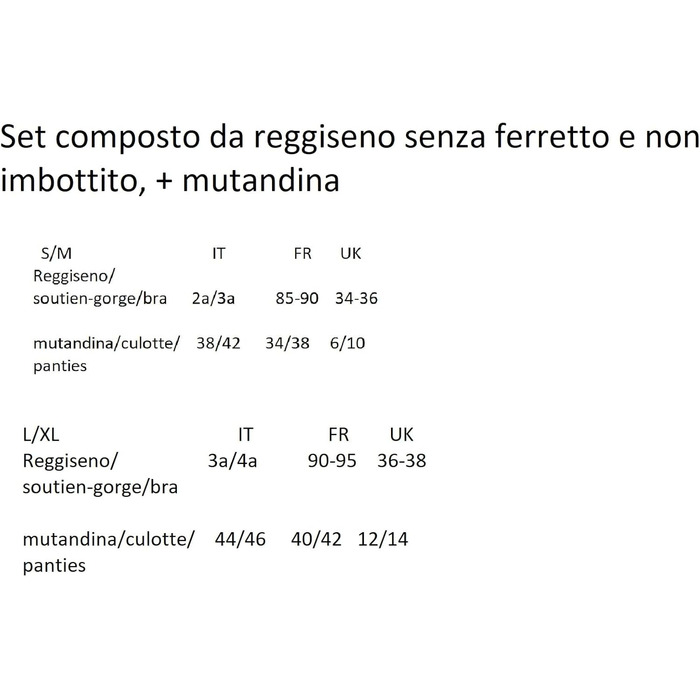 Set composto da reggiseno senza ferretto e non imbottito, + mutandina

| S/M | IT | FR | UK |
|---|---|---|---|
| Reggiseno/ soutien-gorge/bra | 2a/3a | 85-90 | 34-36 |
| mutandina/culotte/ panties | 38/42 | 34/38 | 6/10 |

| L/XL | IT | FR | UK |
|---|---|---|---|
| Reggiseno/ soutien-gorge/bra | 3a/4a | 90-95 | 36-38 |
| mutandina/culotte/ panties | 44/46 | 40/42 | 12/14 |